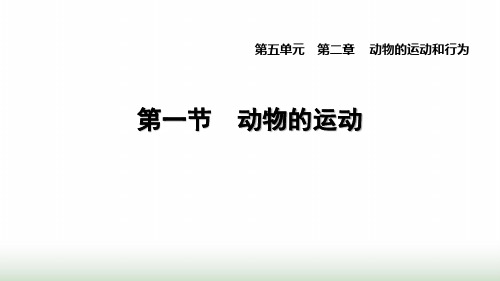 第五单元　第二章　动物的运动和行为

第一节　动物的运动